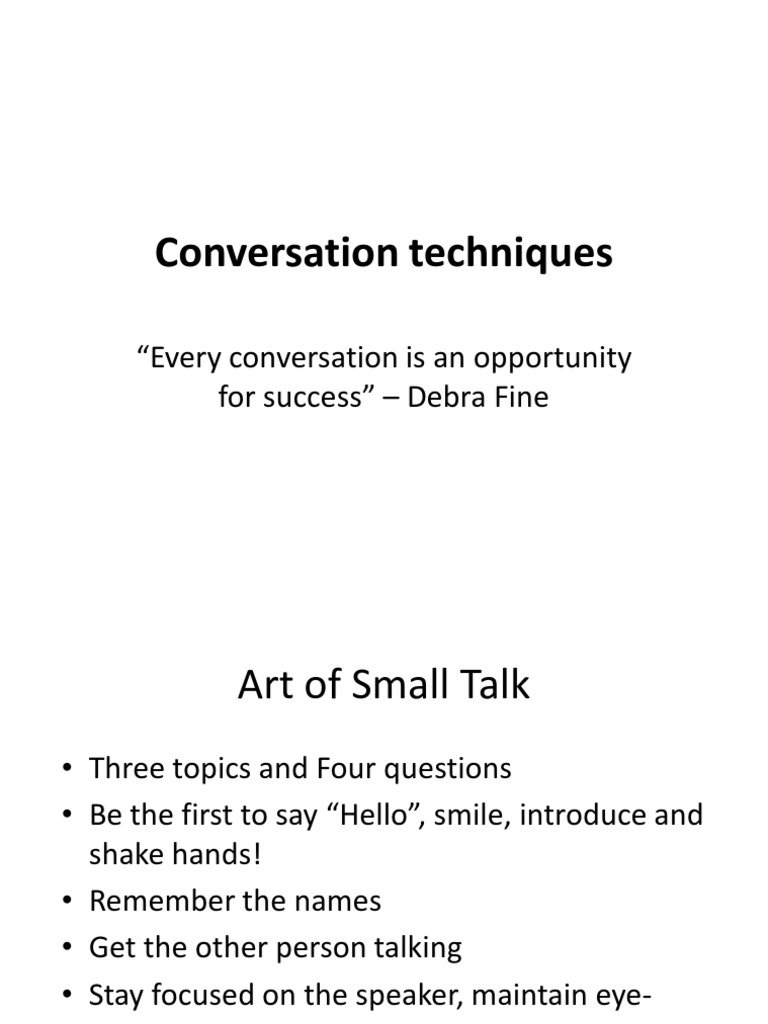 Conversation techniques

“Every conversation is an opportunity for success” – Debra Fine

Art of Small Talk

• Three topics and Four questions
• Be the first to say “Hello”, smile, introduce and shake hands!
• Remember the names
• Get the other person talking
• Stay focused on the speaker, maintain eye-